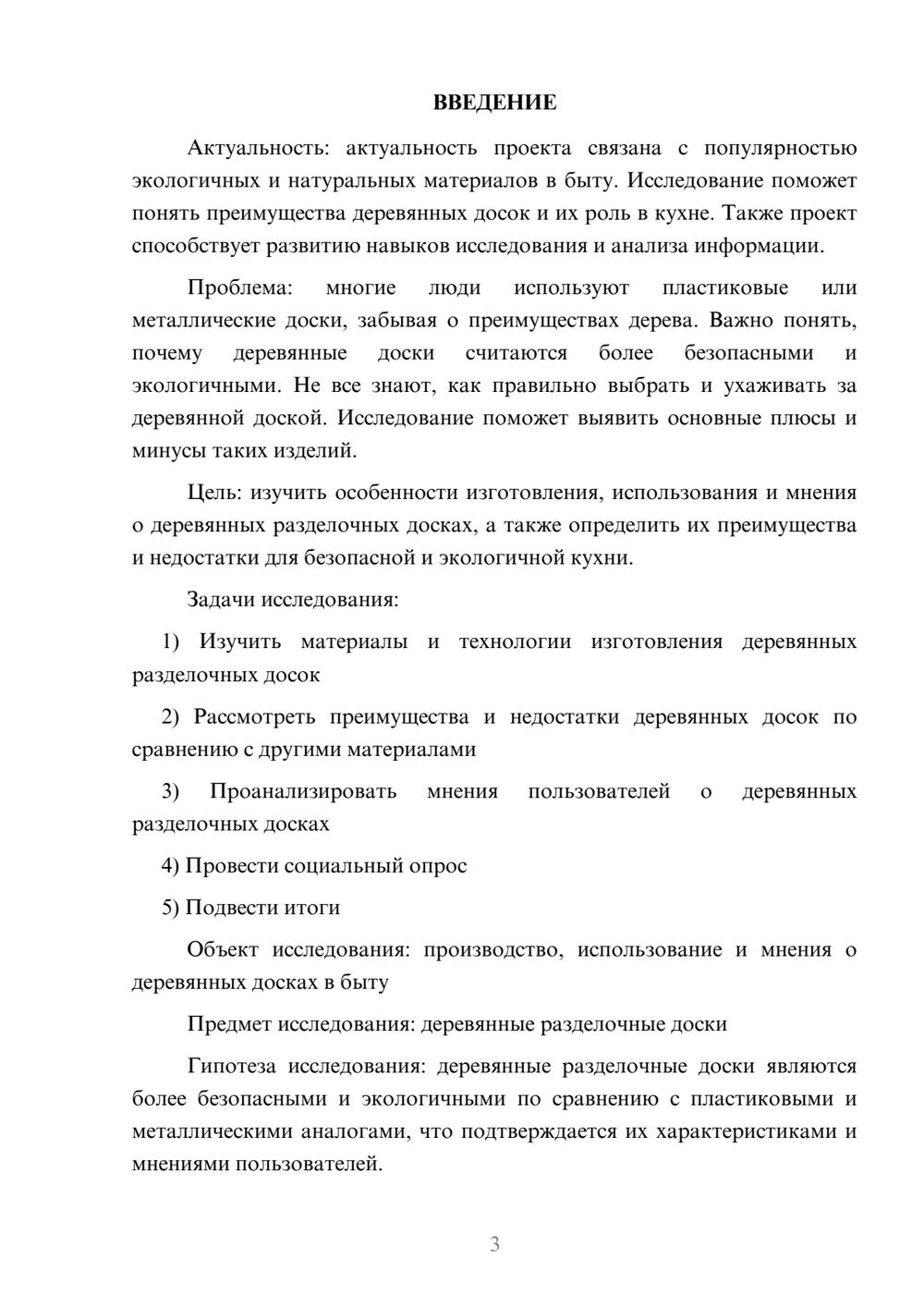 ВВЕДЕНИЕ

Актуальность: актуальность проекта связана с популярностью экологичных и натуральных материалов в быту. Исследование поможет понять преимущества деревянных досок и их роль в кухне. Также проект способствует развитию навыков исследования и анализа информации.

Проблема: многие люди используют пластиковые или металлические доски, забывая о преимуществах дерева. Важно понять, почему деревянные доски считаются более безопасными и экологичными. Не все знают, как правильно выбрать и ухаживать за деревянной доской. Исследование поможет выявить основные плюсы и минусы таких изделий.

Цель: изучить особенности изготовления, использования и мнения о деревянных разделочных досках, а также определить их преимущества и недостатки для безопасной и экологичной кухни.

Задачи исследования:

1) Изучить материалы и технологии изготовления деревянных разделочных досок

2) Рассмотреть преимущества и недостатки деревянных досок по сравнению с другими материалами

3) Проанализировать мнения пользователей о деревянных разделочных досках

4) Провести социальный опрос

5) Подвести итоги

Объект исследования: производство, использование и мнения о деревянных досках в быту

Предмет исследования: деревянные разделочные доски

Гипотеза исследования: деревянные разделочные доски являются более безопасными и экологичными по сравнению с пластиковыми и металлическими аналогами, что подтверждается их характеристиками и мнениями пользователей.

3